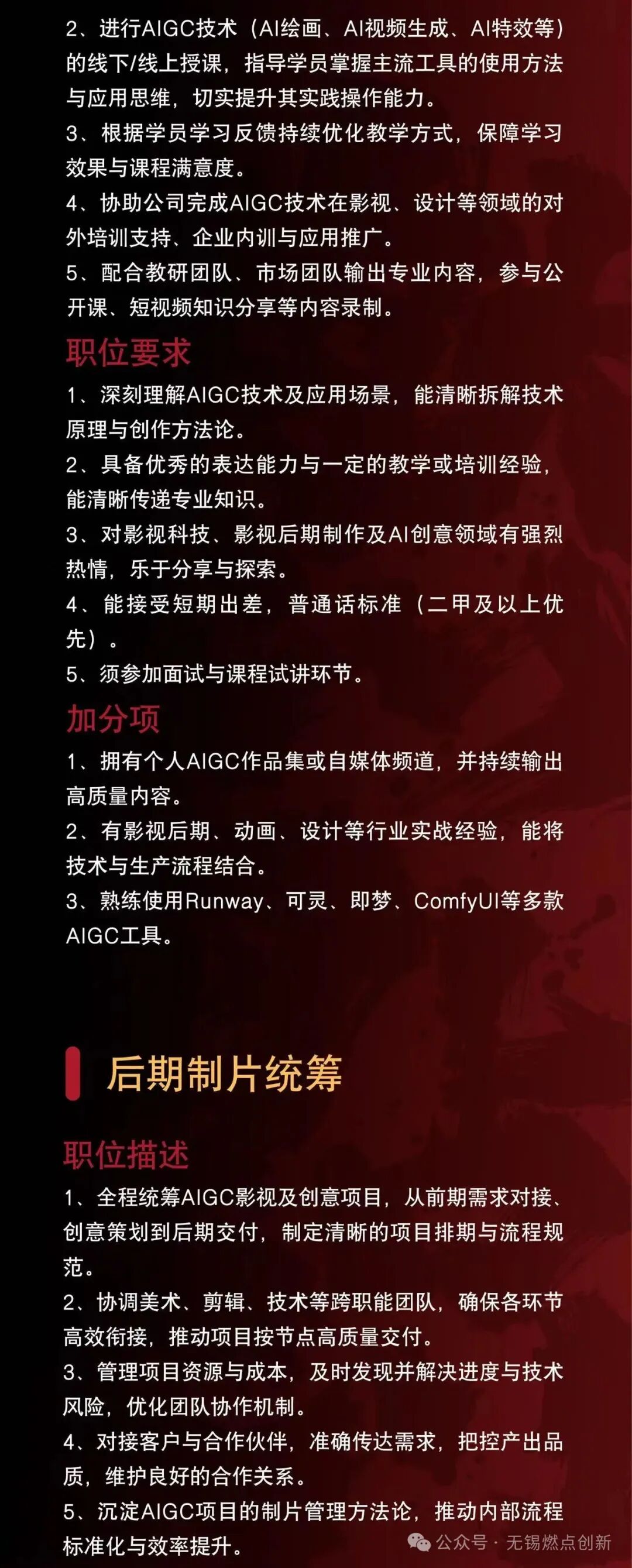 2、进行AIGC技术（AI绘画、AI视频生成、AI特效等）的线下/线上授课，指导学员掌握主流工具的使用方法与应用思维，切实提升其实践操作能力。

3、根据学员学习反馈持续优化教学方式，保障学习效果与课程满意度。

4、协助公司完成AIGC技术在影视、设计等领域的对外培训支持、企业内训与应用推广。

5、配合教研团队、市场团队输出专业内容，参与公开课、短视频知识分享等内容录制。

职位要求

1、深刻理解AIGC技术及应用场景，能清晰拆解技术原理与创作方法论。

2、具备优秀的表达能力与一定的教学或培训经验，能清晰传递专业知识。

3、对影视科技、影视后期制作及AI创意领域有强烈热情，乐于分享与探索。

4、能接受短期出差，普通话标准（二甲及以上优先）。

5、须参加面试与课程试讲环节。

加分项

1、拥有个人AIGC作品集或自媒体频道，并持续输出高质量内容。

2、有影视后期、动画、设计等行业实战经验，能将技术与生产流程结合。

3、熟练使用Runway、可灵、即梦、ComfyUI等多款AIGC工具。

后期制片统筹

职位描述

1、全程统筹AIGC影视及创意项目，从前期需求对接、创意策划到后期交付，制定清晰的项目排期与流程规范。

2、协调美术、剪辑、技术等跨职能团队，确保各环节高效衔接，推动项目按节点高质量交付。

3、管理项目资源与成本，及时发现并解决进度与技术风险，优化团队协作机制。

4、对接客户与合作伙伴，准确传达需求，把控产出品质，维护良好的合作关系。

5、沉淀AIGC项目的制片管理方法论，推动内部流程标准化与效率提升。

公众号 · 无锡燃点创新